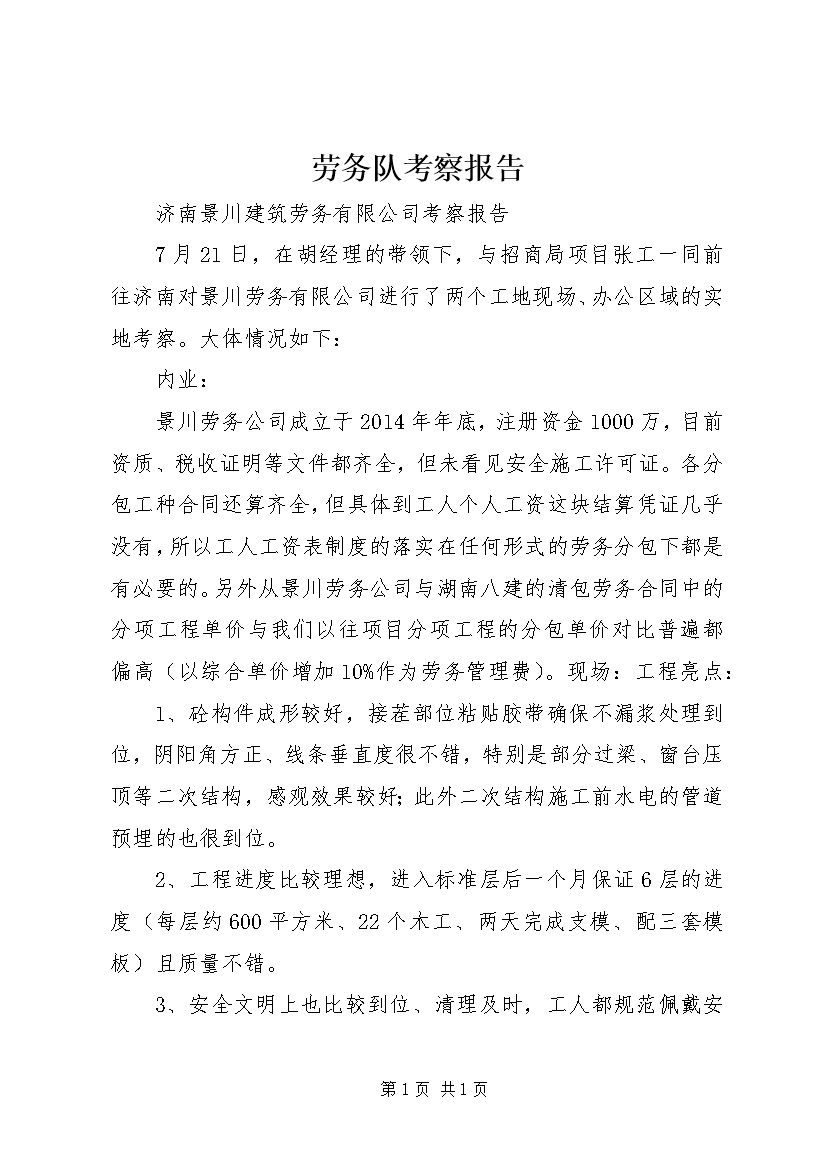 劳务队考察报告

济南景川建筑劳务有限公司考察报告

7月21日，在胡经理的带领下，与招商局项目张工一同前往济南对景川劳务有限公司进行了两个工地现场、办公区域的实地考察。大体情况如下：

内业：

景川劳务公司成立于2014年年底，注册资金1000万，目前资质、税收证明等文件都齐全，但未看见安全施工许可证。各分包工种合同还算齐全，但具体到工人个人工资这块结算凭证几乎没有，所以工人工资表制度的落实在任何形式的劳务分包下都是有必要的。另外从景川劳务公司与湖南八建的清包劳务合同中的分项工程单价与我们以往项目分项工程的分包单价对比普遍都偏高（以综合单价增加10%作为劳务管理费）。现场：工程亮点：

1、砼构件成形较好，接茬部位粘贴胶带确保不漏浆处理到位，阴阳角方正、线条垂直度很不错，特别是部分过梁、窗台压顶等二次结构，感观效果较好；此外二次结构施工前水电的管道预埋的也很到位。

2、工程进度比较理想，进入标准层后一个月保证6层的进度（每层约600平方米、22个木工、两天完成支模、配三套模板）且质量不错。

3、安全文明上也比较到位、清理及时，工人都规范佩戴安

第1页 共1页